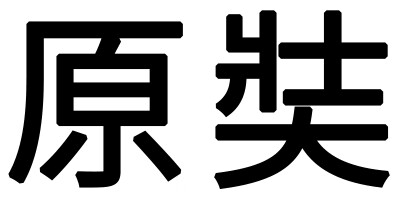 原奘